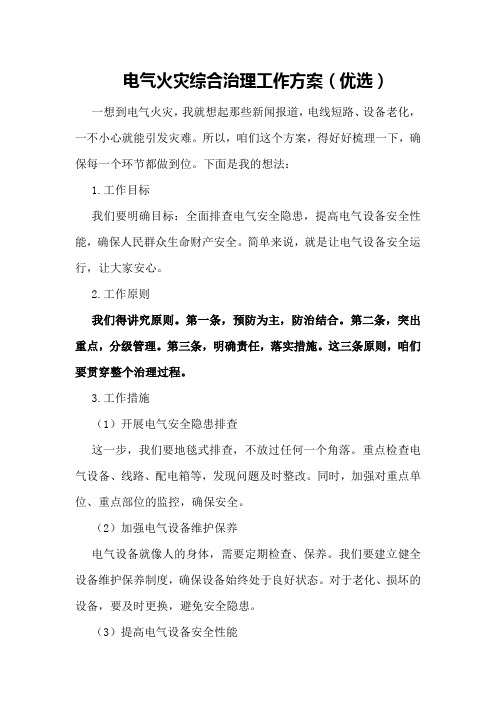 电气火灾综合治理工作方案（优选）

一想到电气火灾，我就想起那些新闻报道，电线短路、设备老化，一不小心就能引发灾难。所以，咱们这个方案，得好好梳理一下，确保每一个环节都做到位。下面是我的想法：

1.工作目标

我们要明确目标：全面排查电气安全隐患，提高电气设备安全性能，确保人民群众生命财产安全。简单来说，就是让电气设备安全运行，让大家安心。

2.工作原则

我们得讲究原则。第一条，预防为主，防治结合。第二条，突出重点，分级管理。第三条，明确责任，落实措施。这三条原则，咱们要贯穿整个治理过程。

3.工作措施

（1）开展电气安全隐患排查

这一步，我们要地毯式排查，不放过任何一个角落。重点检查电气设备、线路、配电箱等，发现问题及时整改。同时，加强对重点单位、重点部位的监控，确保安全。

（2）加强电气设备维护保养

电气设备就像人的身体，需要定期检查、保养。我们要建立健全设备维护保养制度，确保设备始终处于良好状态。对于老化、损坏的设备，要及时更换，避免安全隐患。

（3）提高电气设备安全性能